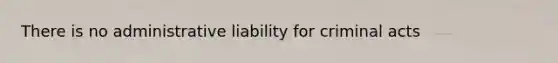 There is no administrative liability for criminal acts